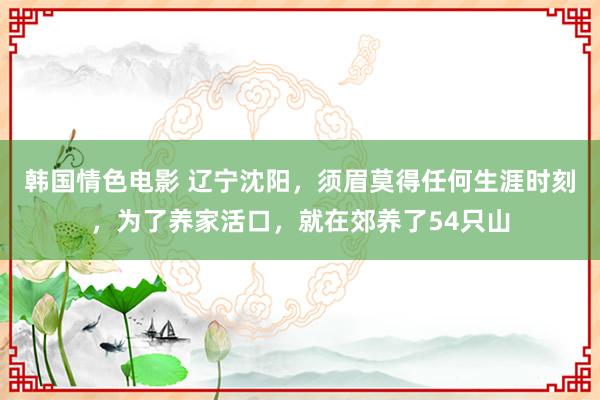 韩国情色电影 辽宁沈阳，须眉莫得任何生涯时刻，为了养家活口，就在郊养了54只山